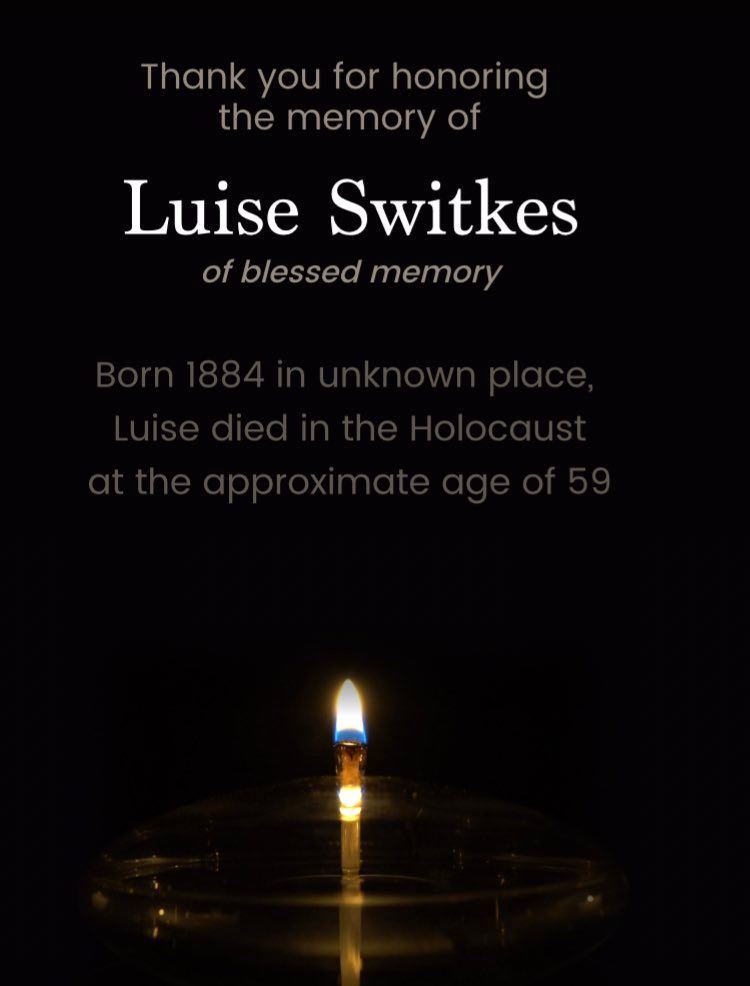 Thank you for honoring
the memory of

Luise Switkes

of blessed memory

Born 1884 in unknown place,
Luise died in the Holocaust
at the approximate age of 59